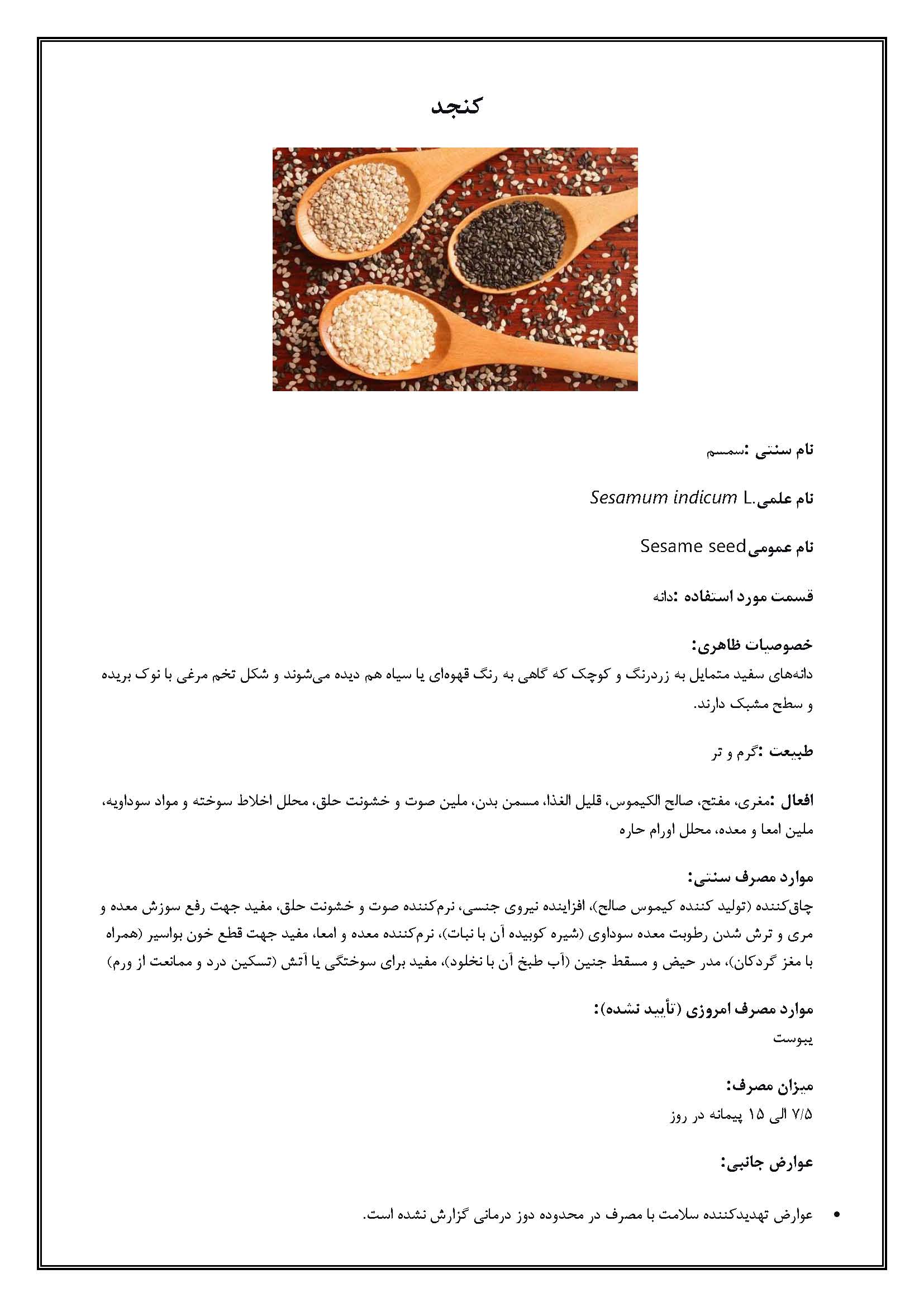 کنجد

نام سنتی :سمسم

نام علمی.Sesamum indicum L

نام عمومیSesame seed

قسمت مورد استفاده :دانه

خصوصیات ظاهری:
دانه‌های سفید متمایل به زردرنگ و کوچک که گاهی به رنگ قهوه‌ای یا سیاه هم دیده می‌شوند و شکل تخم مرغی با نوک بریده و سطح مشبک دارند.

طبیعت :گرم و تر

افعال :مغری، مفتح، صالح الکیموس، قلیل الغذا، مسمن بدن، ملین صوت و خشونت حلق، محلل اخلاط سوخته و مواد سوداویه، ملین امعا و معده، محلل اورام حاره

موارد مصرف سنتی:
چاق‌کننده (تولید کننده کیموس صالح)، افزاینده نیروی جنسی، نرم‌کننده صوت و خشونت حلق، مفید جهت رفع سوزش معده و مری و ترش شدن رطوبت معده سوداوی (شیره کوبیده آن با نبات)، نرم‌کننده معده و امعا، مفید جهت قطع خون بواسیر (همراه با مغز گردکان)، مدر حیض و مسقط جنین (آب طبخ آن با نخلود)، مفید برای سوختگی یا آتش (تسکین درد و ممانعت از ورم)

موارد مصرف امروزی (تأیید نشده):
یبوست

میزان مصرف:
۷/۵ الی ۱۵ پیمانه در روز

عوارض جانبی:

• عوارض تهدیدکننده سلامت با مصرف در محدوده دوز درمانی گزارش نشده است.